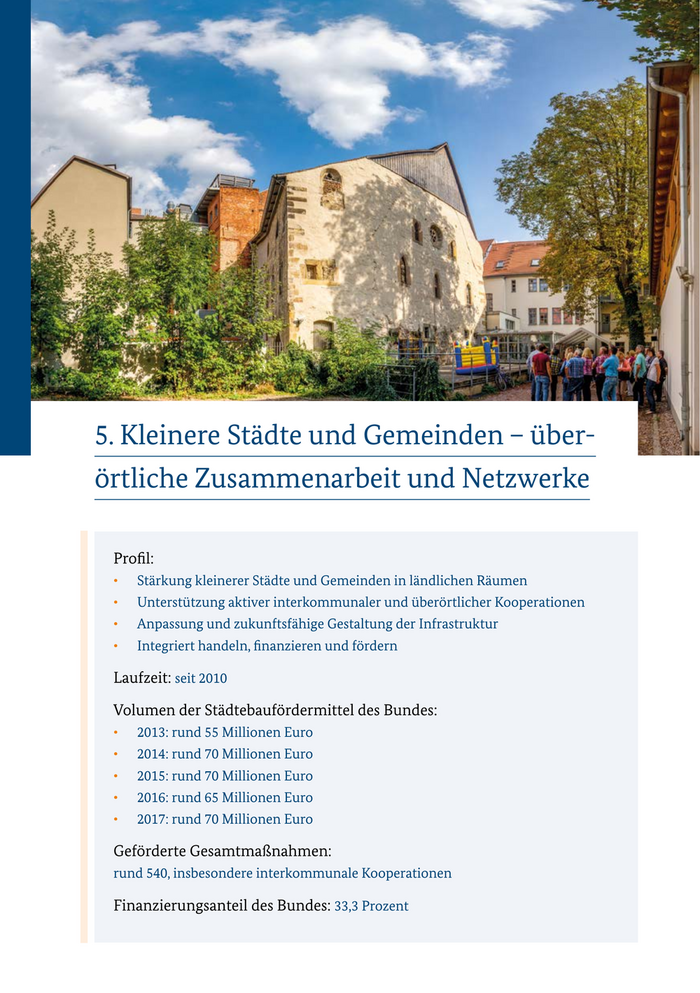 5. Kleinere Städte und Gemeinden – überörtliche Zusammenarbeit und Netzwerke

Profil:
• Stärkung kleinerer Städte und Gemeinden in ländlichen Räumen
• Unterstützung aktiver interkommunaler und überörtlicher Kooperationen
• Anpassung und zukunftsfähige Gestaltung der Infrastruktur
• Integriert handeln, finanzieren und fördern

Laufzeit: seit 2010

Volumen der Städtebaufördermittel des Bundes:
• 2013: rund 55 Millionen Euro
• 2014: rund 70 Millionen Euro
• 2015: rund 70 Millionen Euro
• 2016: rund 65 Millionen Euro
• 2017: rund 70 Millionen Euro

Geförderte Gesamtmaßnahmen:
rund 540, insbesondere interkommunale Kooperationen

Finanzierungsanteil des Bundes: 33,3 Prozent